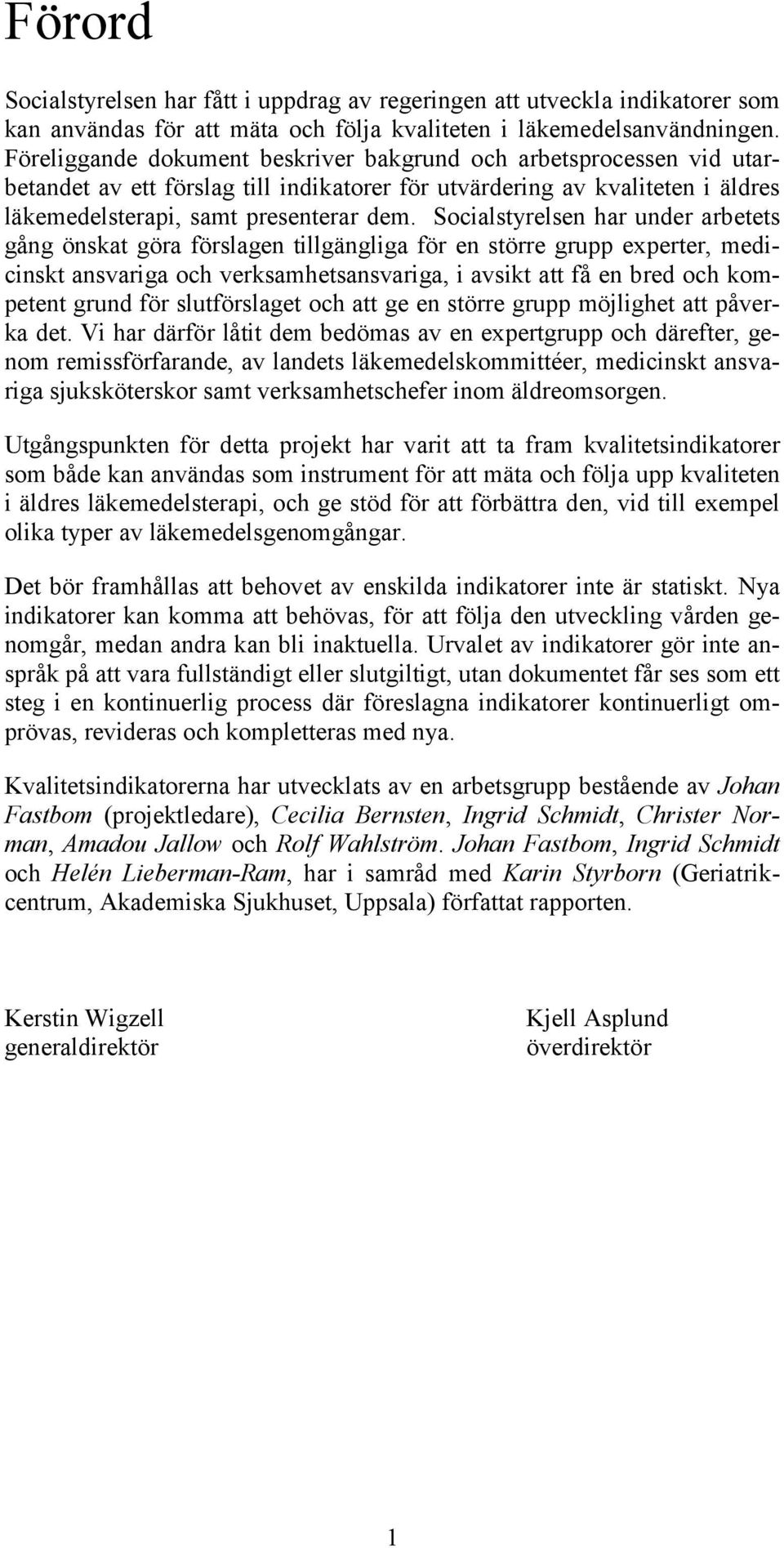 Förord

Socialstyrelsen har fått i uppdrag av regeringen att utveckla indikatorer som kan användas för att mäta och följa kvaliteten i läkemedelsanvändningen. Föreliggande dokument beskriver bakgrund och arbetsprocessen vid utarbetandet av ett förslag till indikatorer för utvärdering av kvaliteten i äldres läkemedelsterapi, samt presenterar dem. Socialstyrelsen har under arbetets gång önskat göra förslagen tillgängliga för en större grupp experter, medicinskt ansvariga och verksamhetsansvariga, i avsikt att få en bred och kompetent grund för slutförslaget och att ge en större grupp möjlighet att påverka det. Vi har därför låtit dem bedömas av en expertgrupp och därefter, genom remissförfarande, av landets läkemedelskommittéer, medicinskt ansvariga sjuksköterskor samt verksamhetschefer inom äldreomsorgen.

Utgångspunkten för detta projekt har varit att ta fram kvalitetsindikatorer som både kan användas som instrument för att mäta och följa upp kvaliteten i äldres läkemedelsterapi, och ge stöd för att förbättra den, vid till exempel olika typer av läkemedelsgenomgångar.

Det bör framhållas att behovet av enskilda indikatorer inte är statiskt. Nya indikatorer kan komma att behövas, för att följa den utveckling vården genomgår, medan andra kan bli inaktuella. Urvalet av indikatorer gör inte anspråk på att vara fullständigt eller slutgiltigt, utan dokumentet får ses som ett steg i en kontinuerlig process där föreslagna indikatorer kontinuerligt omprövas, revideras och kompletteras med nya.

Kvalitetsindikatorerna har utvecklats av en arbetsgrupp bestående av Johan Fastbom (projektledare), Cecilia Bernsten, Ingrid Schmidt, Christer Norman, Amadou Jallow och Rolf Wahlström. Johan Fastbom, Ingrid Schmidt och Helén Lieberman-Ram, har i samråd med Karin Styrborn (Geriatrikcentrum, Akademiska Sjukhuset, Uppsala) författat rapporten.

Kerstin Wigzell
generaldirektör

Kjell Asplund
överdirektör

1